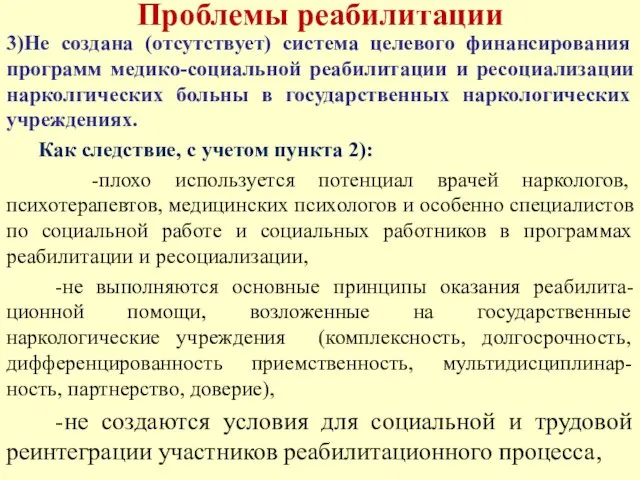 Проблемы реабилитации

3)Не создана (отсутствует) система целевого финансирования программ медико-социальной реабилитации и ресоциализации нарколгических больны в государственных наркологических учреждениях.

Как следствие, с учетом пункта 2):

-плохо используется потенциал врачей наркологов, психотерапевтов, медицинских психологов и особенно специалистов по социальной работе и социальных работников в программах реабилитации и ресоциализации,

-не выполняются основные принципы оказания реабилитационной помощи, возложенные на государственные наркологические учреждения (комплексность, долгосрочность, дифференцированность приемственность, мультидисциплинарность, партнерство, доверие),

-не создаются условия для социальной и трудовой реинтеграции участников реабилитационного процесса,